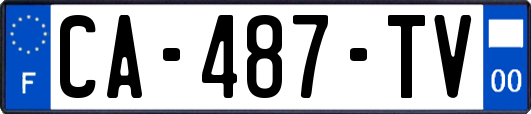 F
CA-487-TV
00